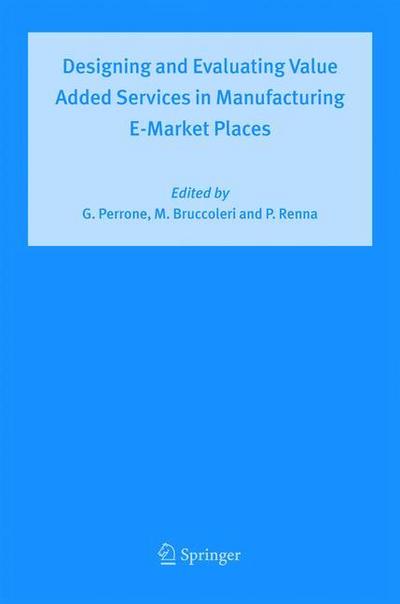 Designing and Evaluating Value Added Services in Manufacturing E-Market Places

Edited by
G. Perrone, M. Bruccoleri and P. Renna

Springer